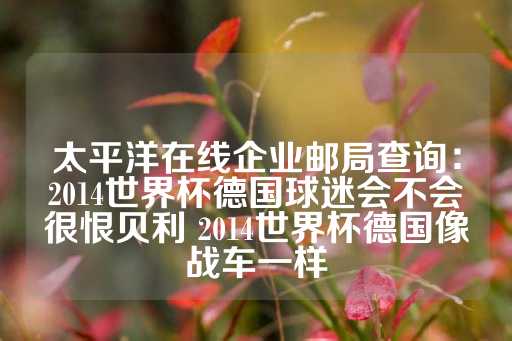 太平洋在线企业邮局查询：2014世界杯德国球迷会不会很恨贝利 2014世界杯德国像战车一样